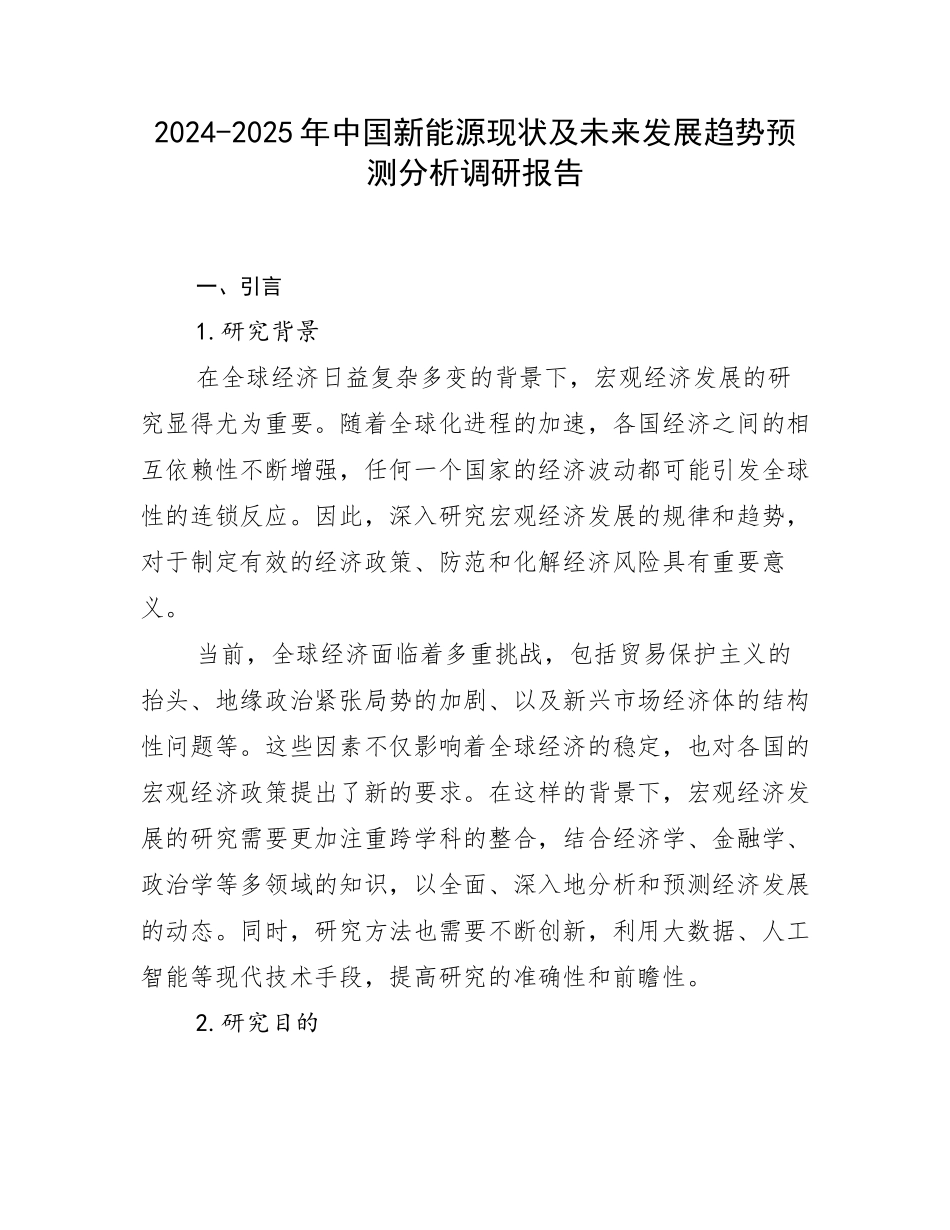 2024-2025年中国新能源现状及未来发展趋势预测分析调研报告

一、引言

1.研究背景

在全球经济日益复杂多变的背景下，宏观经济发展的研究显得尤为重要。随着全球化进程的加速，各国经济之间的相互依赖性不断增强，任何一个国家的经济波动都可能引发全球性的连锁反应。因此，深入研究宏观经济发展的规律和趋势，对于制定有效的经济政策、防范和化解经济风险具有重要意义。

当前，全球经济面临着多重挑战，包括贸易保护主义的抬头、地缘政治紧张局势的加剧、以及新兴市场经济体的结构性问题等。这些因素不仅影响着全球经济的稳定，也对各国的宏观经济政策提出了新的要求。在这样的背景下，宏观经济发展的研究需要更加注重跨学科的整合，结合经济学、金融学、政治学等多领域的知识，以全面、深入地分析和预测经济发展的动态。同时，研究方法也需要不断创新，利用大数据、人工智能等现代技术手段，提高研究的准确性和前瞻性。

2.研究目的